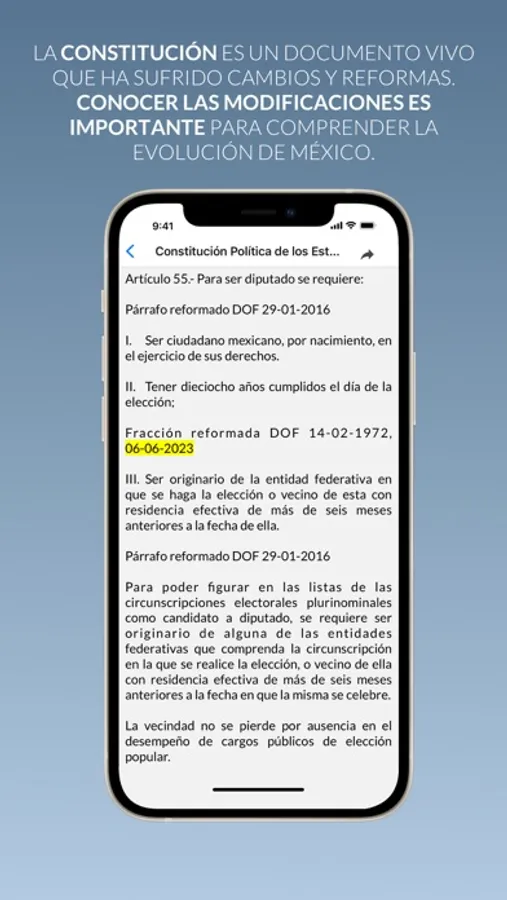 LA CONSTITUCIÓN ES UN DOCUMENTO VIVO QUE HA SUFRIDO CAMBIOS Y REFORMAS. CONOCER LAS MODIFICACIONES ES IMPORTANTE PARA COMPRENDER LA EVOLUCIÓN DE MÉXICO.

9:41

Constitución Política de los Est...

Artículo 55.- Para ser diputado se requiere:

Párrafo reformado DOF 29-01-2016

I. Ser ciudadano mexicano, por nacimiento, en el ejercicio de sus derechos.

II. Tener dieciocho años cumplidos el día de la elección;

Fracción reformada DOF 14-02-1972, 06-06-2023

III. Ser originario de la entidad federativa en que se haga la elección o vecino de esta con residencia efectiva de más de seis meses anteriores a la fecha de ella.

Párrafo reformado DOF 29-01-2016

Para poder figurar en las listas de las circunscripciones electorales plurinominales como candidato a diputado, se requiere ser originario de alguna de las entidades federativas que comprenda la circunscripción en la que se realice la elección, o vecino de ella con residencia efectiva de más de seis meses anteriores a la fecha en que la misma se celebre.

La vecindad no se pierde por ausencia en el desempeño de cargos públicos de elección popular.